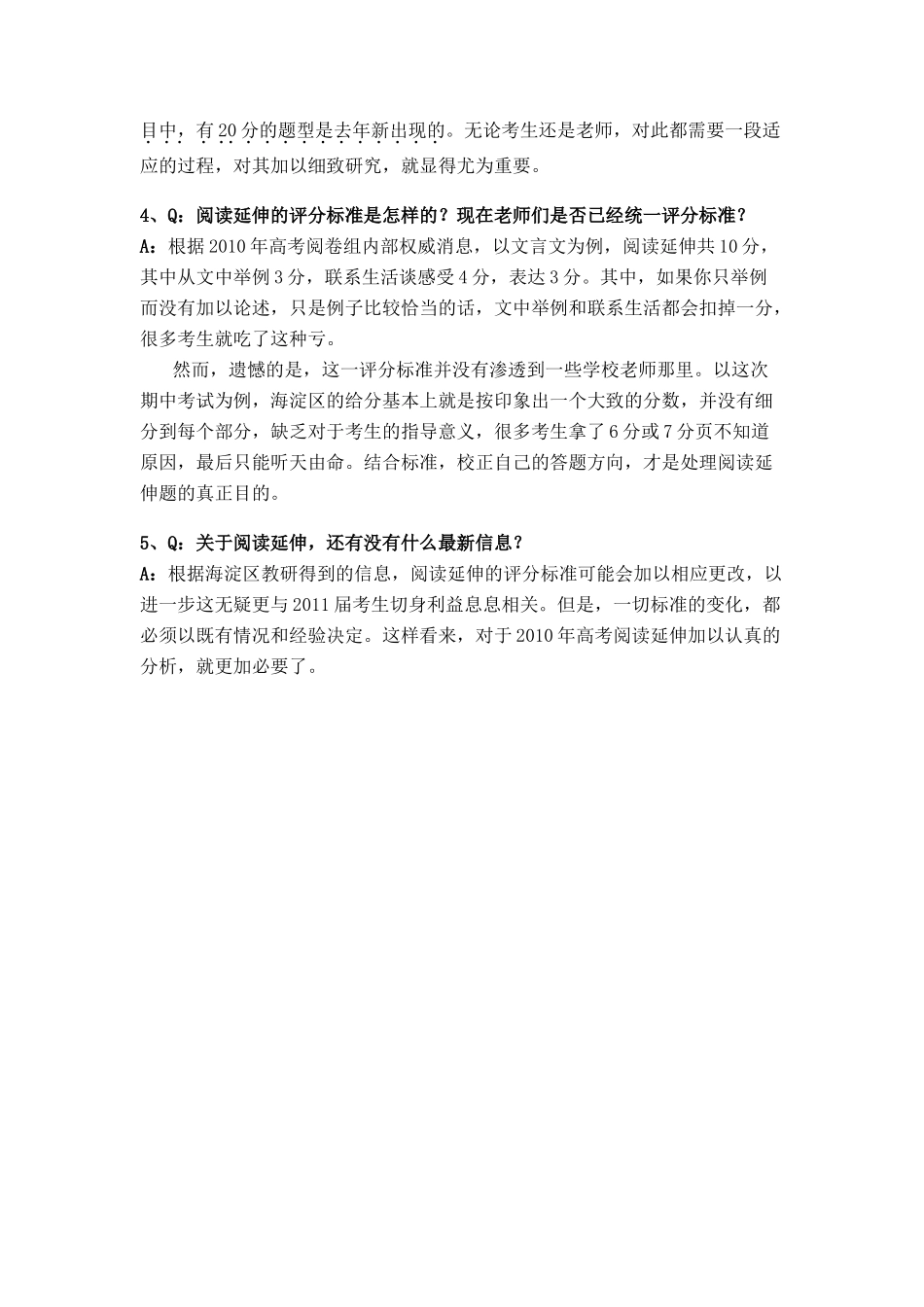 目中，有20分的题型是去年新出现的。无论考生还是老师，对此都需要一段适应的过程，对其加以细致研究，就显得尤为重要。

4、Q：阅读延伸的评分标准是怎样的？现在老师们是否已经统一评分标准？
A：根据2010年高考阅卷组内部权威消息，以文言文为例，阅读延伸共10分，其中从文中举例3分，联系生活谈感受4分，表达3分。其中，如果你只举例而没有加以论述，只是例子比较恰当的话，文中举例和联系生活都会扣掉一分，很多考生就吃了这种亏。

然而，遗憾的是，这一评分标准并没有渗透到一些学校老师那里。以这次期中考试为例，海淀区的给分基本上就是按印象出一个大致的分数，并没有细分到每个部分，缺乏对于考生的指导意义，很多考生拿了6分或7分页不知道原因，最后只能听天由命。结合标准，校正自己的答题方向，才是处理阅读延伸题的真正目的。

5、Q：关于阅读延伸，还有没有什么最新信息？
A：根据海淀区教研得到的信息，阅读延伸的评分标准可能会加以相应更改，以进一步这无疑更与2011届考生切身利益息息相关。但是，一切标准的变化，都必须以既有情况和经验决定。这样看来，对于2010年高考阅读延伸加以认真的分析，就更加必要了。